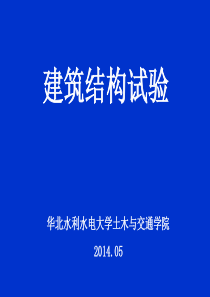 建筑结构试验

华北水利水电大学土木与交通学院

2014.05